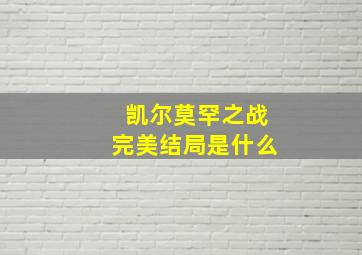 凯尔莫罕之战
完美结局是什么